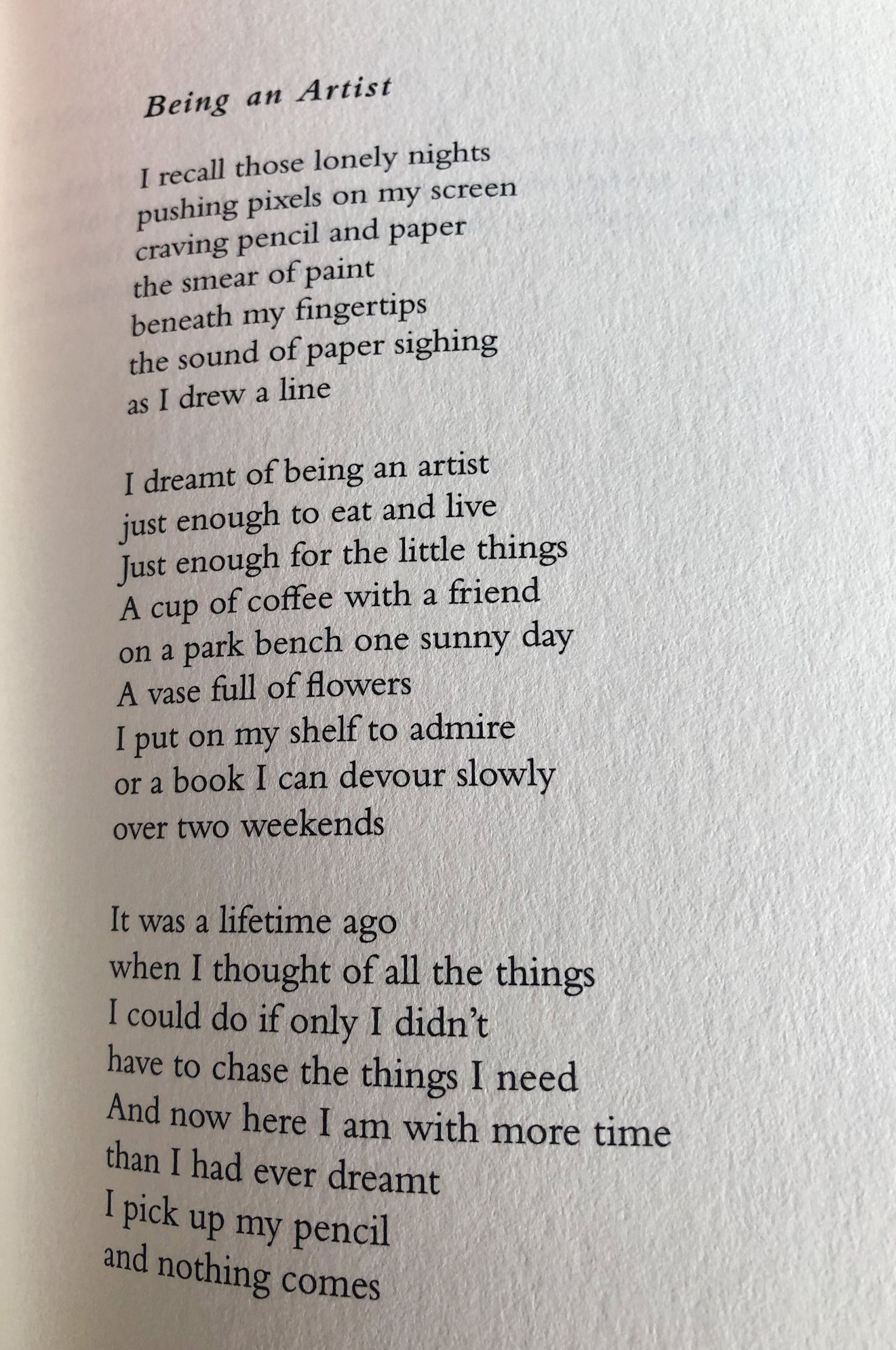 Being an Artist

I recall those lonely nights
pushing pixels on my screen
craving pencil and paper
the smear of paint
beneath my fingertips
the sound of paper sighing
as I drew a line

I dreamt of being an artist
just enough to eat and live
Just enough for the little things
A cup of coffee with a friend
on a park bench one sunny day
A vase full of flowers
I put on my shelf to admire
or a book I can devour slowly
over two weekends

It was a lifetime ago
when I thought of all the things
I could do if only I didn't
have to chase the things I need
And now here I am with more time
than I had ever dreamt
I pick up my pencil
and nothing comes